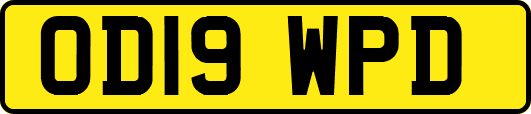 OD19 WPD